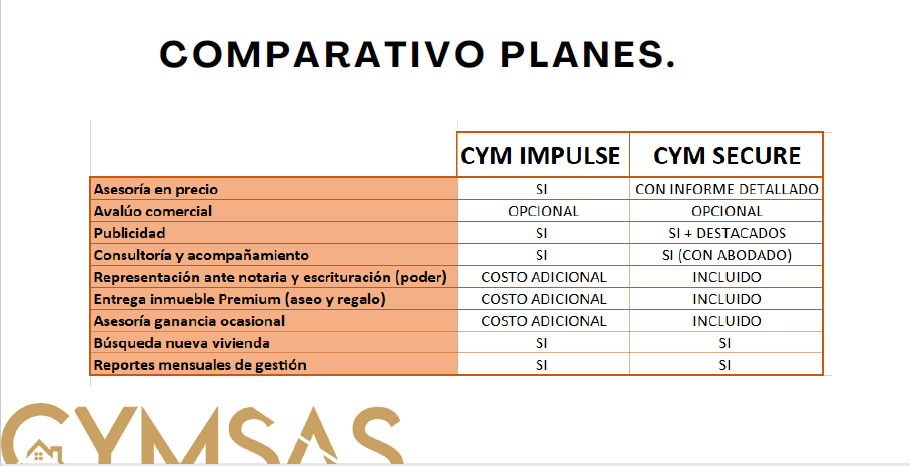 COMPARATIVO PLANES.

| | CYM IMPULSE | CYM SECURE |
|---|---|---|
| Asesoría en precio | SI | CON INFORME DETALLADO |
| Avalúo comercial | OPCIONAL | OPCIONAL |
| Publicidad | SI | SI + DESTACADOS |
| Consultoría y acompañamiento | SI | SI (CON ABODADO) |
| Representación ante notaria y escrituración (poder) | COSTO ADICIONAL | INCLUIDO |
| Entrega inmueble Premium (aseo y regalo) | COSTO ADICIONAL | INCLUIDO |
| Asesoría ganancia ocasional | COSTO ADICIONAL | INCLUIDO |
| Búsqueda nueva vivienda | SI | SI |
| Reportes mensuales de gestión | SI | SI |

CYMSAS